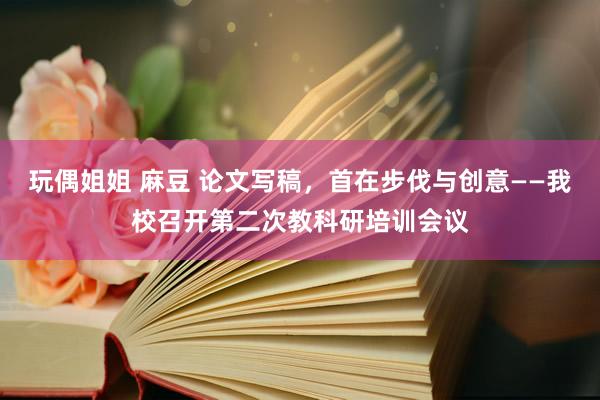 玩偶姐姐 麻豆 论文写稿，首在步伐与创意——我校召开第二次教科研培训会议